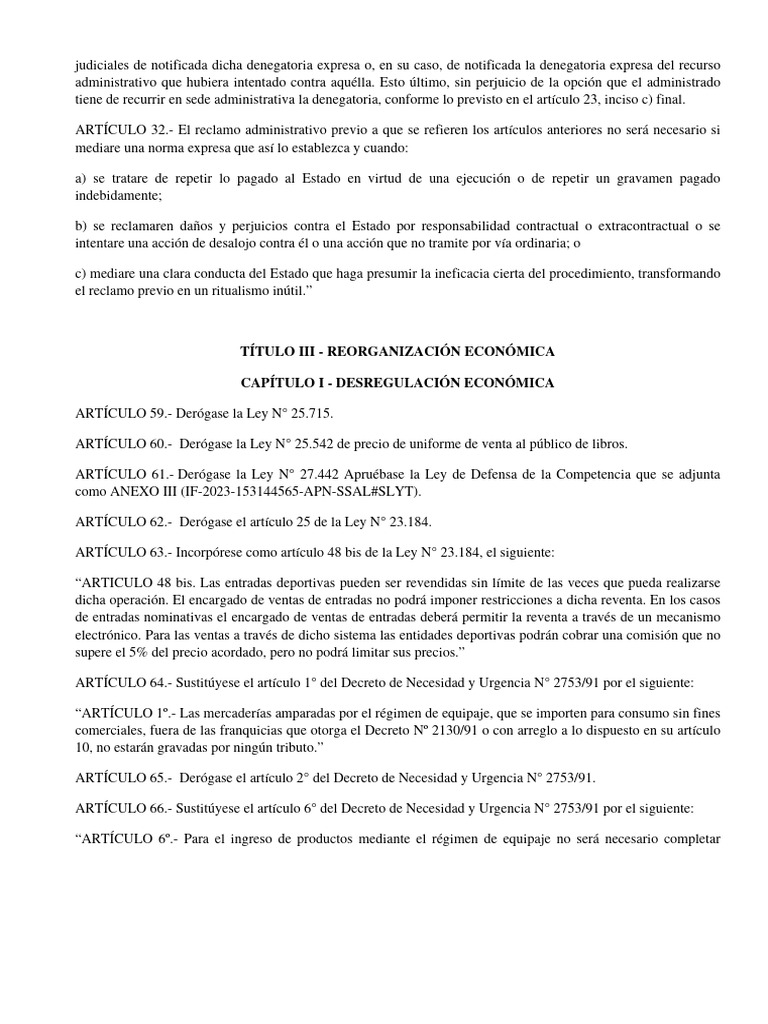 judiciales de notificada dicha denegatoria expresa o, en su caso, de notificada la denegatoria expresa del recurso administrativo que hubiera intentado contra aquélla. Esto último, sin perjuicio de la opción que el administrado tiene de recurrir en sede administrativa la denegatoria, conforme lo previsto en el artículo 23, inciso c) final.

ARTÍCULO 32.- El reclamo administrativo previo a que se refieren los artículos anteriores no será necesario si mediare una norma expresa que así lo establezca y cuando:

a) se tratare de repetir lo pagado al Estado en virtud de una ejecución o de repetir un gravamen pagado indebidamente;

b) se reclamaren daños y perjuicios contra el Estado por responsabilidad contractual o extracontractual o se intentare una acción de desalojo contra él o una acción que no tramite por vía ordinaria; o

c) mediare una clara conducta del Estado que haga presumir la ineficacia cierta del procedimiento, transformando el reclamo previo en un ritualismo inútil.”

TÍTULO III - REORGANIZACIÓN ECONÓMICA

CAPÍTULO I - DESREGULACIÓN ECONÓMICA

ARTÍCULO 59.- Derógase la Ley N° 25.715.

ARTÍCULO 60.- Derógase la Ley N° 25.542 de precio de uniforme de venta al público de libros.

ARTÍCULO 61.- Derógase la Ley N° 27.442 Apruébase la Ley de Defensa de la Competencia que se adjunta como ANEXO III (IF-2023-153144565-APN-SSAL#SLYT).

ARTÍCULO 62.- Derógase el artículo 25 de la Ley N° 23.184.

ARTÍCULO 63.- Incorpórese como artículo 48 bis de la Ley N° 23.184, el siguiente:

“ARTICULO 48 bis. Las entradas deportivas pueden ser revendidas sin límite de las veces que pueda realizarse dicha operación. El encargado de ventas de entradas no podrá imponer restricciones a dicha reventa. En los casos de entradas nominativas el encargado de ventas de entradas deberá permitir la reventa a través de un mecanismo electrónico. Para las ventas a través de dicho sistema las entidades deportivas podrán cobrar una comisión que no supere el 5% del precio acordado, pero no podrá limitar sus precios.”

ARTÍCULO 64.- Sustitúyese el artículo 1° del Decreto de Necesidad y Urgencia N° 2753/91 por el siguiente:

“ARTÍCULO 1º.- Las mercaderías amparadas por el régimen de equipaje, que se importen para consumo sin fines comerciales, fuera de las franquicias que otorga el Decreto Nº 2130/91 o con arreglo a lo dispuesto en su artículo 10, no estarán gravadas por ningún tributo.”

ARTÍCULO 65.- Derógase el artículo 2° del Decreto de Necesidad y Urgencia N° 2753/91.

ARTÍCULO 66.- Sustitúyese el artículo 6° del Decreto de Necesidad y Urgencia N° 2753/91 por el siguiente:

“ARTÍCULO 6º.- Para el ingreso de productos mediante el régimen de equipaje no será necesario completar